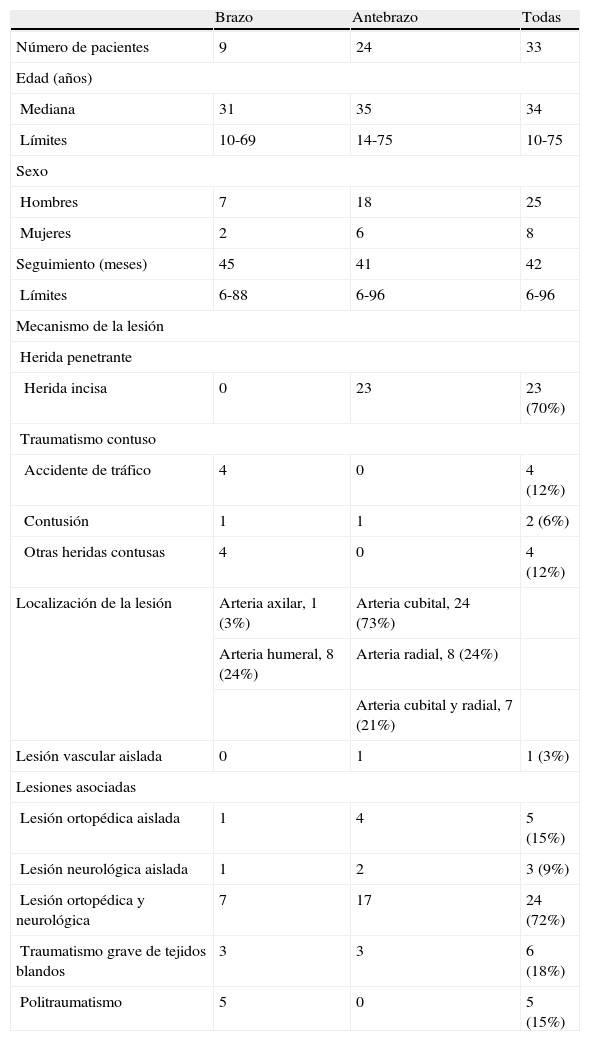 |  | Brazo | Antebrazo | Todas |
|---|---|---|---|
| Número de pacientes | 9 | 24 | 33 |
| Edad (años) |  |  |  |
| Mediana | 31 | 35 | 34 |
| Límites | 10-69 | 14-75 | 10-75 |
| Sexo |  |  |  |
| Hombres | 7 | 18 | 25 |
| Mujeres | 2 | 6 | 8 |
| Seguimiento (meses) | 45 | 41 | 42 |
| Límites | 6-88 | 6-96 | 6-96 |
| Mecanismo de la lesión |  |  |  |
| Herida penetrante |  |  |  |
| Herida incisa | 0 | 23 | 23 (70%) |
| Traumatismo contuso |  |  |  |
| Accidente de tráfico | 4 | 0 | 4 (12%) |
| Contusión | 1 | 1 | 2 (6%) |
| Otras heridas contusas | 4 | 0 | 4 (12%) |
| Localización de la lesión | Arteria axilar, 1 (3%) | Arteria cubital, 24 (73%) |  |
|  | Arteria humeral, 8 (24%) | Arteria radial, 8 (24%) |  |
|  |  | Arteria cubital y radial, 7 (21%) |  |
| Lesión vascular aislada | 0 | 1 | 1 (3%) |
| Lesiones asociadas |  |  |  |
| Lesión ortopédica aislada | 1 | 4 | 5 (15%) |
| Lesión neurológica aislada | 1 | 2 | 3 (9%) |
| Lesión ortopédica y neurológica | 7 | 17 | 24 (72%) |
| Traumatismo grave de tejidos blandos | 3 | 3 | 6 (18%) |
| Politraumatismo | 5 | 0 | 5 (15%) |